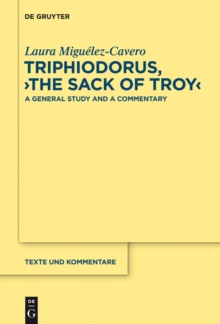 DE GRUYTER

Laura Miguélez-Cavero

TRIPHIODORUS, ›THE SACK OF TROY‹

A GENERAL STUDY AND A COMMENTARY

TEXTE UND KOMMENTARE

DE
G